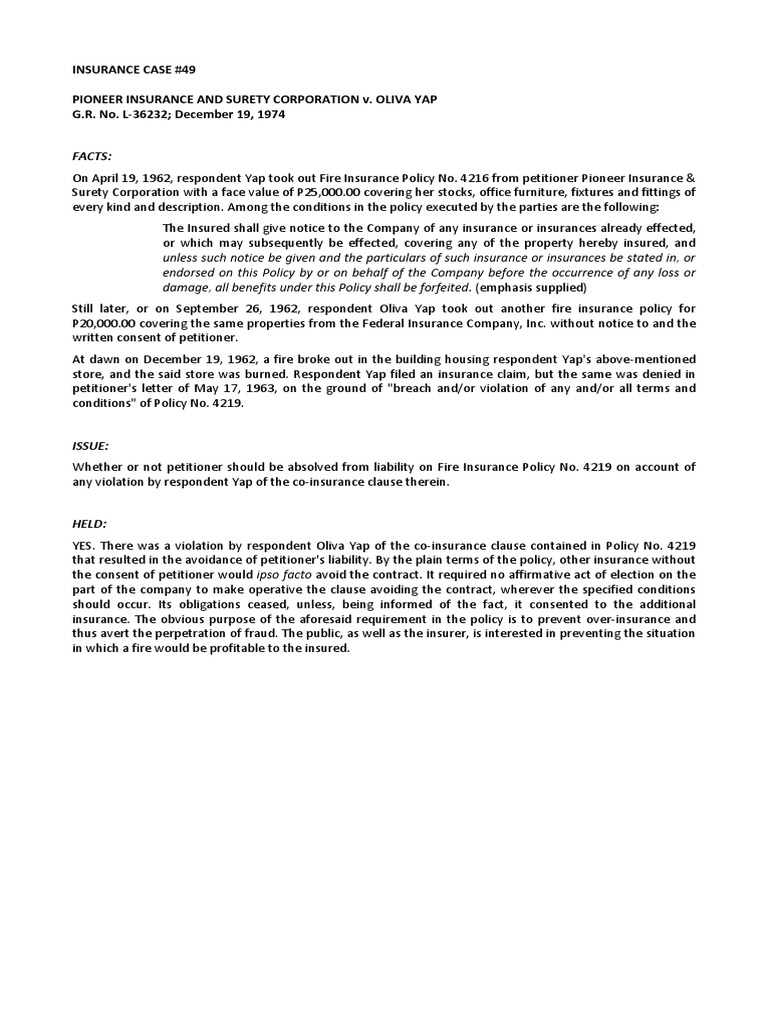 INSURANCE CASE #49

PIONEER INSURANCE AND SURETY CORPORATION v. OLIVA YAP
G.R. No. L-36232; December 19, 1974

FACTS:

On April 19, 1962, respondent Yap took out Fire Insurance Policy No. 4216 from petitioner Pioneer Insurance & Surety Corporation with a face value of P25,000.00 covering her stocks, office furniture, fixtures and fittings of every kind and description. Among the conditions in the policy executed by the parties are the following:

The Insured shall give notice to the Company of any insurance or insurances already effected, or which may subsequently be effected, covering any of the property hereby insured, and unless such notice be given and the particulars of such insurance or insurances be stated in, or endorsed on this Policy by or on behalf of the Company before the occurrence of any loss or damage, all benefits under this Policy shall be forfeited. (emphasis supplied)

Still later, or on September 26, 1962, respondent Oliva Yap took out another fire insurance policy for P20,000.00 covering the same properties from the Federal Insurance Company, Inc. without notice to and the written consent of petitioner.

At dawn on December 19, 1962, a fire broke out in the building housing respondent Yap's above-mentioned store, and the said store was burned. Respondent Yap filed an insurance claim, but the same was denied in petitioner's letter of May 17, 1963, on the ground of "breach and/or violation of any and/or all terms and conditions" of Policy No. 4219.

ISSUE:

Whether or not petitioner should be absolved from liability on Fire Insurance Policy No. 4219 on account of any violation by respondent Yap of the co-insurance clause therein.

HELD:

YES. There was a violation by respondent Oliva Yap of the co-insurance clause contained in Policy No. 4219 that resulted in the avoidance of petitioner's liability. By the plain terms of the policy, other insurance without the consent of petitioner would ipso facto avoid the contract. It required no affirmative act of election on the part of the company to make operative the clause avoiding the contract, wherever the specified conditions should occur. Its obligations ceased, unless, being informed of the fact, it consented to the additional insurance. The obvious purpose of the aforesaid requirement in the policy is to prevent over-insurance and thus avert the perpetration of fraud. The public, as well as the insurer, is interested in preventing the situation in which a fire would be profitable to the insured.